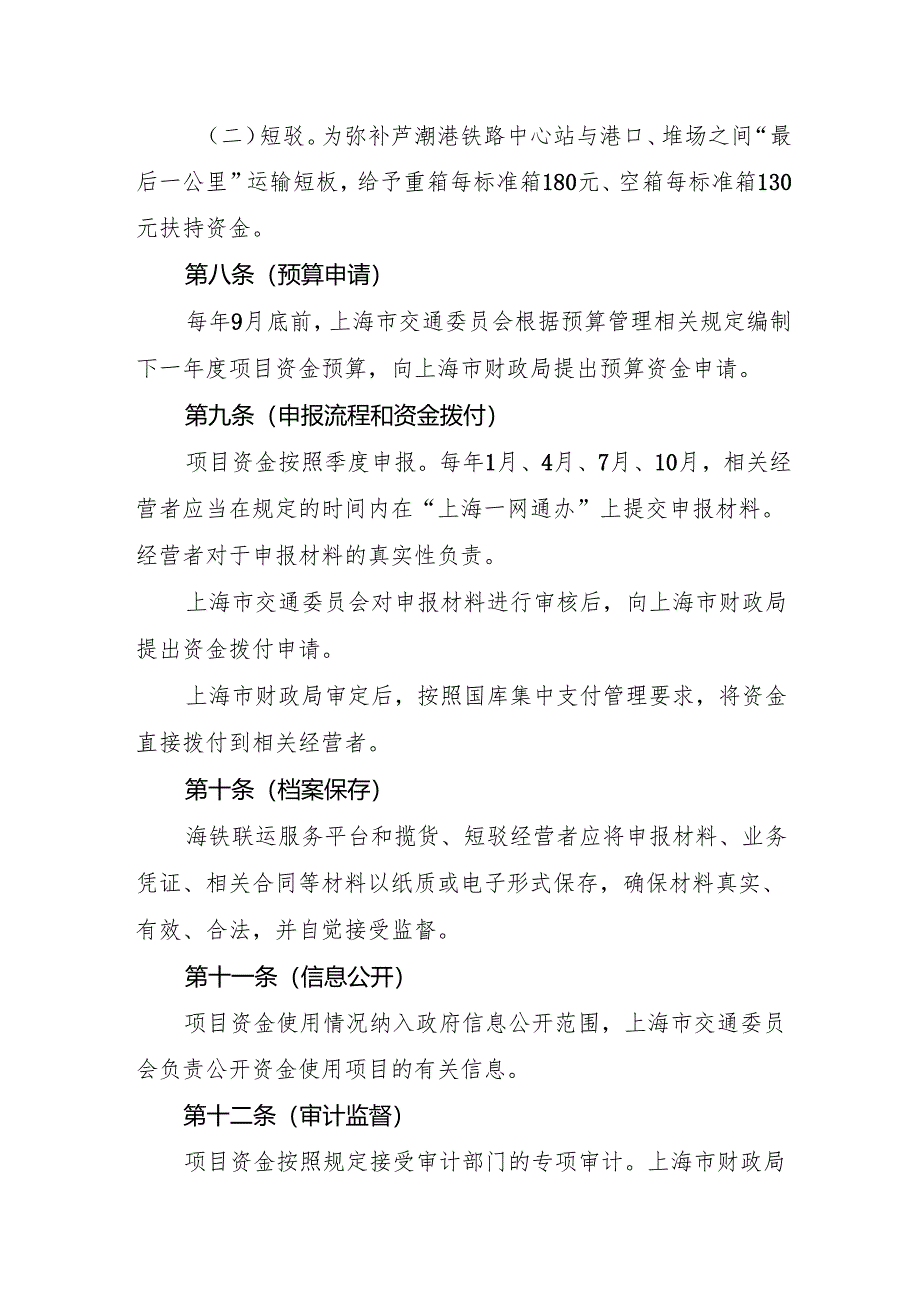 （二）短驳。为弥补芦潮港铁路中心站与港口、堆场之间“最后一公里”运输短板，给予重箱每标准箱180元、空箱每标准箱130元扶持资金。

第八条（预算申请）

每年9月底前，上海市交通委员会根据预算管理相关规定编制下一年度项目资金预算，向上海市财政局提出预算资金申请。

第九条（申报流程和资金拨付）

项目资金按照季度申报。每年1月、4月、7月、10月，相关经营者应当在规定的时间内在“上海一网通办”上提交申报材料。经营者对于申报材料的真实性负责。

上海市交通委员会对申报材料进行审核后，向上海市财政局提出资金拨付申请。

上海市财政局审定后，按照国库集中支付管理要求，将资金直接拨付到相关经营者。

第十条（档案保存）

海铁联运服务平台和揽货、短驳经营者应将申报材料、业务凭证、相关合同等材料以纸质或电子形式保存，确保材料真实、有效、合法，并自觉接受监督。

第十一条（信息公开）

项目资金使用情况纳入政府信息公开范围，上海市交通委员会负责公开资金使用项目的有关信息。

第十二条（审计监督）

项目资金按照规定接受审计部门的专项审计。上海市财政局